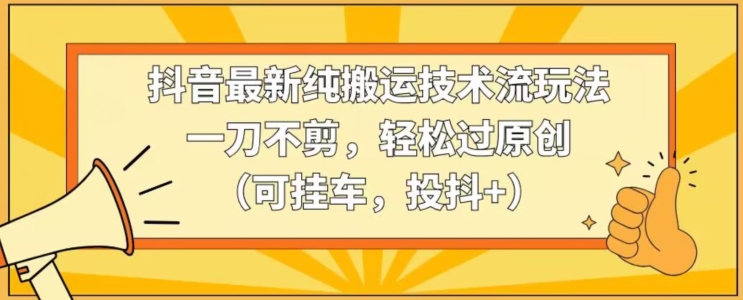 抖音最新纯搬运技术流玩法
一刀不剪，轻松过原创
（可挂车，投抖+）